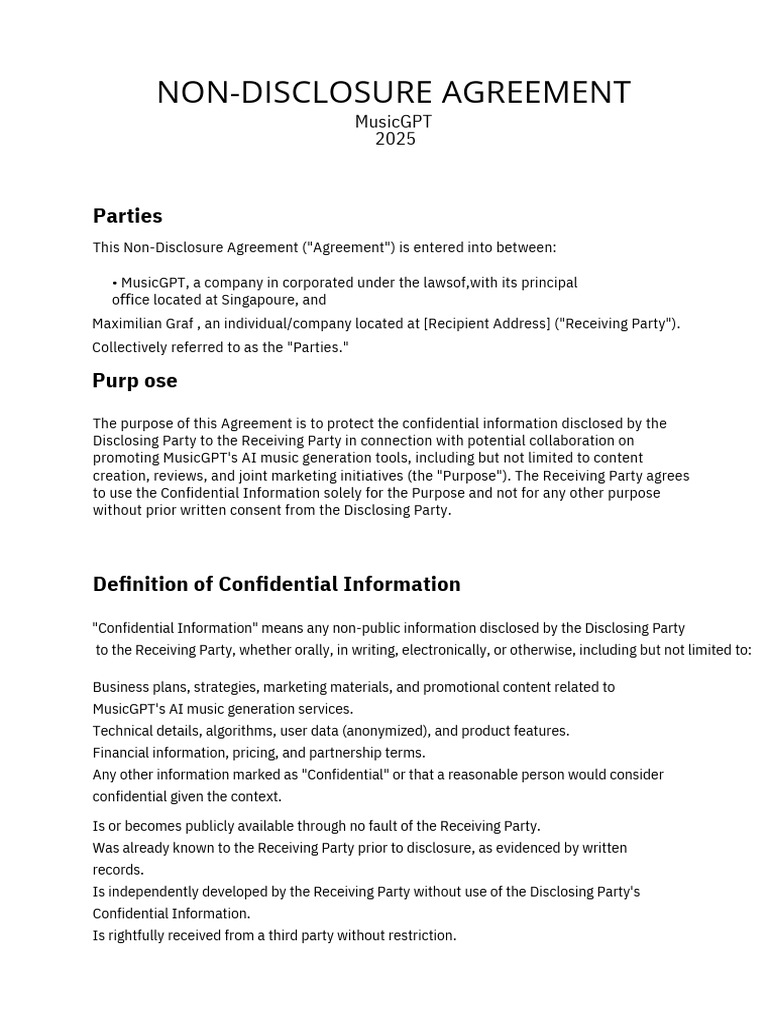 NON-DISCLOSURE AGREEMENT
MusicGPT
2025

Parties

This Non-Disclosure Agreement ("Agreement") is entered into between:

• MusicGPT, a company in corporated under the lawsof,with its principal office located at Singapoure, and

Maximilian Graf , an individual/company located at [Recipient Address] ("Receiving Party").

Collectively referred to as the "Parties."

Purp ose

The purpose of this Agreement is to protect the confidential information disclosed by the Disclosing Party to the Receiving Party in connection with potential collaboration on promoting MusicGPT's AI music generation tools, including but not limited to content creation, reviews, and joint marketing initiatives (the "Purpose"). The Receiving Party agrees to use the Confidential Information solely for the Purpose and not for any other purpose without prior written consent from the Disclosing Party.

Definition of Confidential Information

"Confidential Information" means any non-public information disclosed by the Disclosing Party to the Receiving Party, whether orally, in writing, electronically, or otherwise, including but not limited to:

Business plans, strategies, marketing materials, and promotional content related to MusicGPT's AI music generation services.
Technical details, algorithms, user data (anonymized), and product features.
Financial information, pricing, and partnership terms.
Any other information marked as "Confidential" or that a reasonable person would consider confidential given the context.

Is or becomes publicly available through no fault of the Receiving Party.
Was already known to the Receiving Party prior to disclosure, as evidenced by written records.
Is independently developed by the Receiving Party without use of the Disclosing Party's Confidential Information.
Is rightfully received from a third party without restriction.